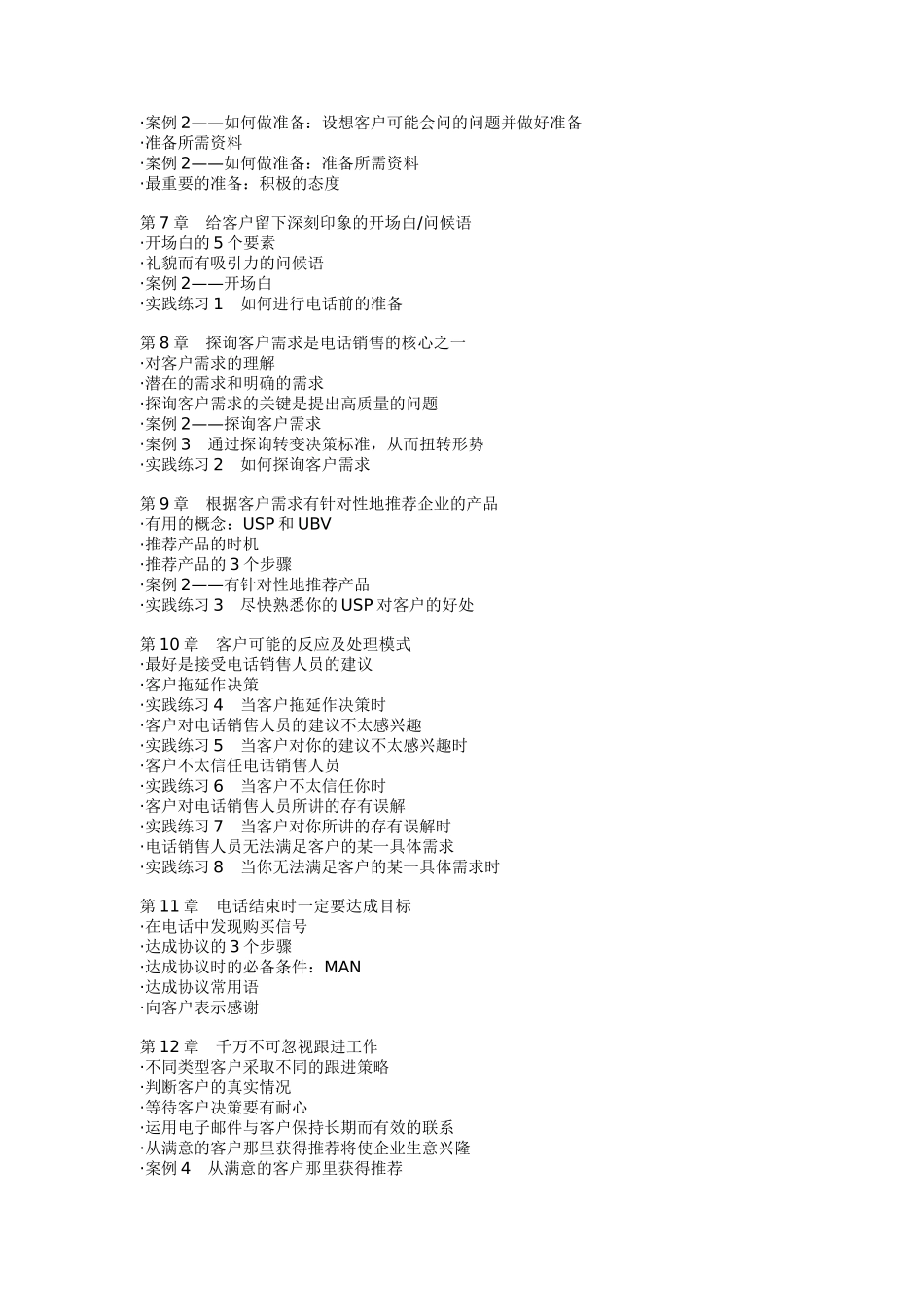 ·案例 2——如何做准备：设想客户可能会问的问题并做好准备
·准备所需资料
·案例 2——如何做准备：准备所需资料
·最重要的准备：积极的态度

第 7 章　给客户留下深刻印象的开场白/问候语
·开场白的 5 个要素
·礼貌而有吸引力的问候语
·案例 2——开场白
·实践练习 1　如何进行电话前的准备

第 8 章　探询客户需求是电话销售的核心之一
·对客户需求的理解
·潜在的需求和明确的需求
·探询客户需求的关键是提出高质量的问题
·案例 2——探询客户需求
·案例 3　通过探询转变决策标准，从而扭转形势
·实践练习 2　如何探询客户需求

第 9 章　根据客户需求有针对性地推荐企业的产品
·有用的概念：USP 和 UBV
·推荐产品的时机
·推荐产品的 3 个步骤
·案例 2——有针对性地推荐产品
·实践练习 3　尽快熟悉你的 USP 对客户的好处

第 10 章　客户可能的反应及处理模式
·最好是接受电话销售人员的建议
·客户拖延作决策
·实践练习 4　当客户拖延作决策时
·客户对电话销售人员的建议不太感兴趣
·实践练习 5　当客户对你的建议不太感兴趣时
·客户不太信任电话销售人员
·实践练习 6　当客户不太信任你时
·客户对电话销售人员所讲的存有误解
·实践练习 7　当客户对你所讲的存有误解时
·电话销售人员无法满足客户的某一具体需求
·实践练习 8　当你无法满足客户的某一具体需求时

第 11 章　电话结束时一定要达成目标
·在电话中发现购买信号
·达成协议的 3 个步骤
·达成协议时的必备条件：MAN
·达成协议常用语
·向客户表示感谢

第 12 章　千万不可忽视跟进工作
·不同类型客户采取不同的跟进策略
·判断客户的真实情况
·等待客户决策要有耐心
·运用电子邮件与客户保持长期而有效的联系
·从满意的客户那里获得推荐将使企业生意兴隆
·案例 4　从满意的客户那里获得推荐